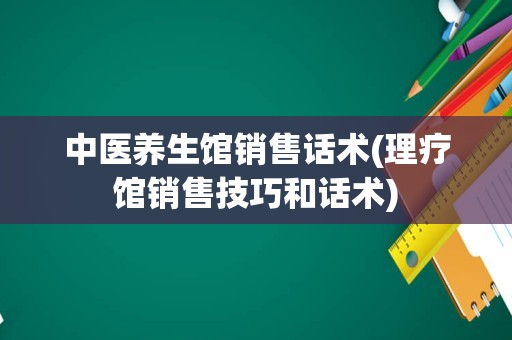 中医养生馆销售话术(理疗馆销售技巧和话术)